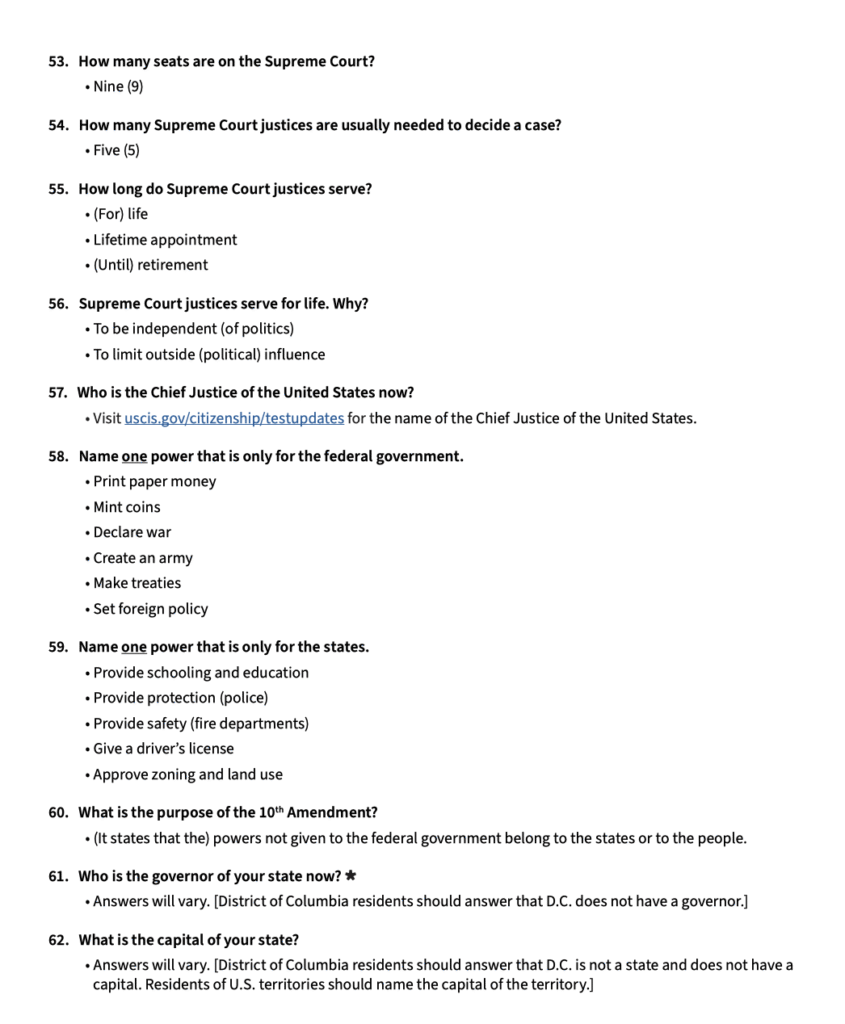 53. How many seats are on the Supreme Court?
• Nine (9)

54. How many Supreme Court justices are usually needed to decide a case?
• Five (5)

55. How long do Supreme Court justices serve?
• (For) life
• Lifetime appointment
• (Until) retirement

56. Supreme Court justices serve for life. Why?
• To be independent (of politics)
• To limit outside (political) influence

57. Who is the Chief Justice of the United States now?
• Visit uscis.gov/citizenship/testupdates for the name of the Chief Justice of the United States.

58. Name one power that is only for the federal government.
• Print paper money
• Mint coins
• Declare war
• Create an army
• Make treaties
• Set foreign policy

59. Name one power that is only for the states.
• Provide schooling and education
• Provide protection (police)
• Provide safety (fire departments)
• Give a driver's license
• Approve zoning and land use

60. What is the purpose of the 10th Amendment?
• (It states that the) powers not given to the federal government belong to the states or to the people.

61. Who is the governor of your state now? ★
• Answers will vary. [District of Columbia residents should answer that D.C. does not have a governor.]

62. What is the capital of your state?
• Answers will vary. [District of Columbia residents should answer that D.C. is not a state and does not have a capital. Residents of U.S. territories should name the capital of the territory.]